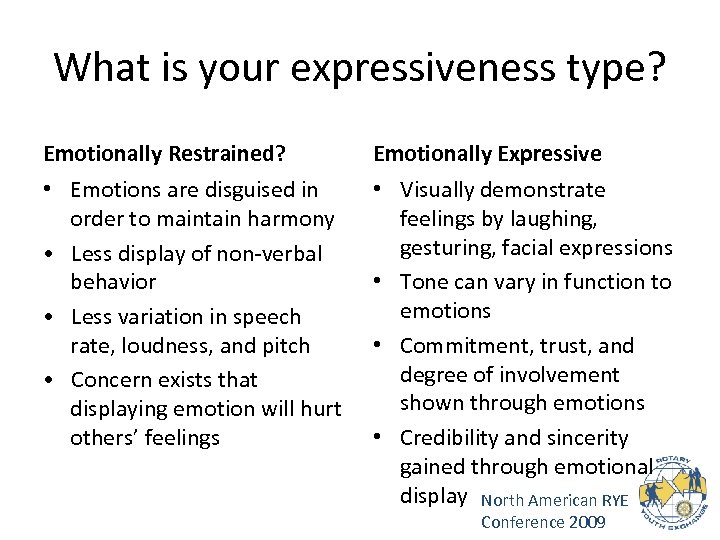 What is your expressiveness type?

Emotionally Restrained?
• Emotions are disguised in order to maintain harmony
• Less display of non-verbal behavior
• Less variation in speech rate, loudness, and pitch
• Concern exists that displaying emotion will hurt others' feelings

Emotionally Expressive
• Visually demonstrate feelings by laughing, gesturing, facial expressions
• Tone can vary in function to emotions
• Commitment, trust, and degree of involvement shown through emotions
• Credibility and sincerity gained through emotional display

North American RYE Conference 2009

ROTARY YOUTH EXCHANGE